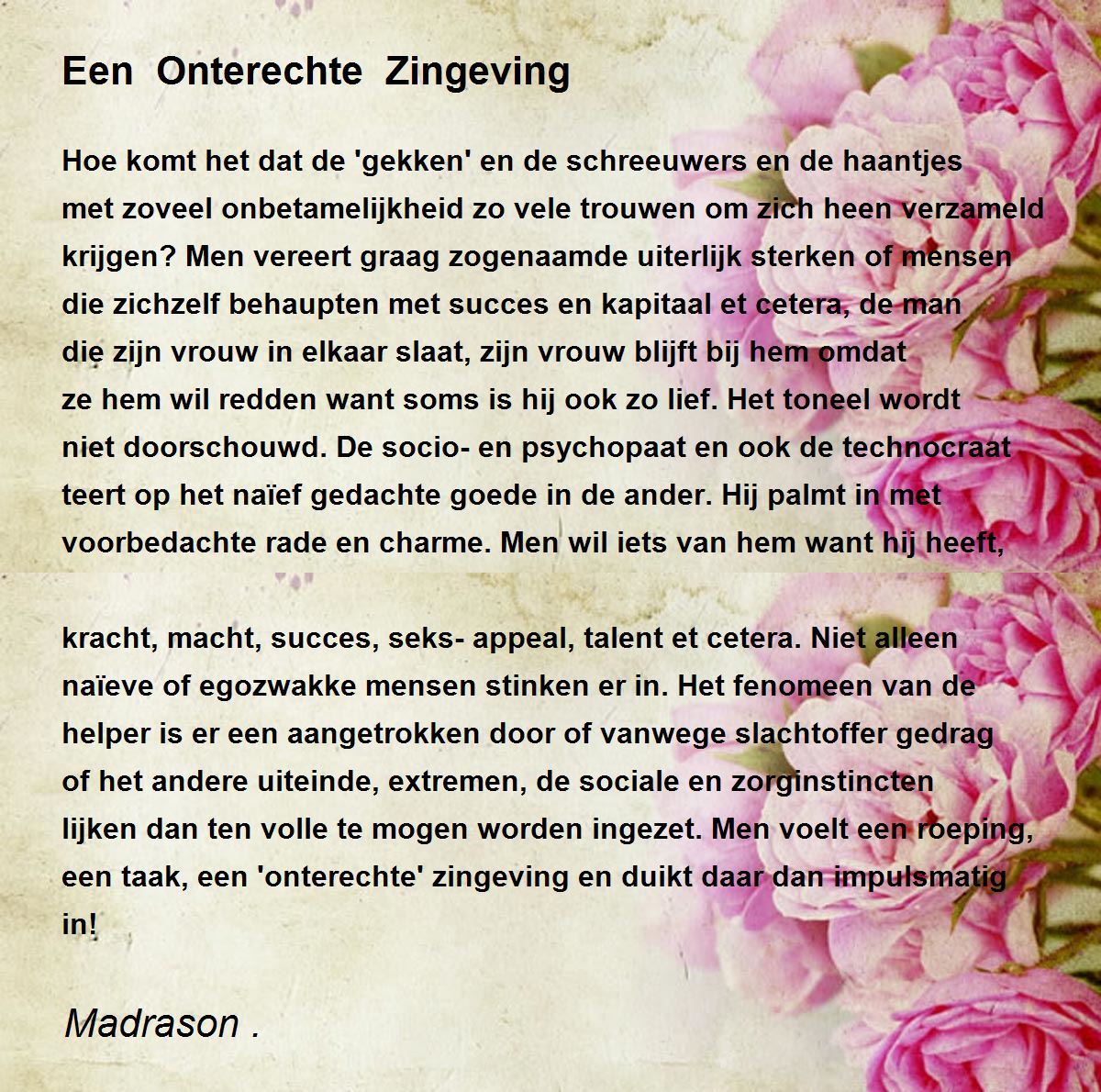 Een Onterechte Zingeving

Hoe komt het dat de 'gekken' en de schreeuwers en de haantjes met zoveel onbetamelijkheid zo vele trouwen om zich heen verzameld krijgen? Men vereert graag zogenaamde uiterlijk sterken of mensen die zichzelf behaupten met succes en kapitaal et cetera, de man die zijn vrouw in elkaar slaat, zijn vrouw blijft bij hem omdat ze hem wil redden want soms is hij ook zo lief. Het toneel wordt niet doorschouwd. De socio- en psychopaat en ook de technocraat teert op het naïef gedachte goede in de ander. Hij palmt in met voorbedachte rade en charme. Men wil iets van hem want hij heeft,

kracht, macht, succes, seks- appeal, talent et cetera. Niet alleen naïeve of egozwakke mensen stinken er in. Het fenomeen van de helper is er een aangetrokken door of vanwege slachtoffer gedrag of het andere uiteinde, extremen, de sociale en zorginstincten lijken dan ten volle te mogen worden ingezet. Men voelt een roeping, een taak, een 'onterechte' zingeving en duikt daar dan impulsmatig in!

Madrason .